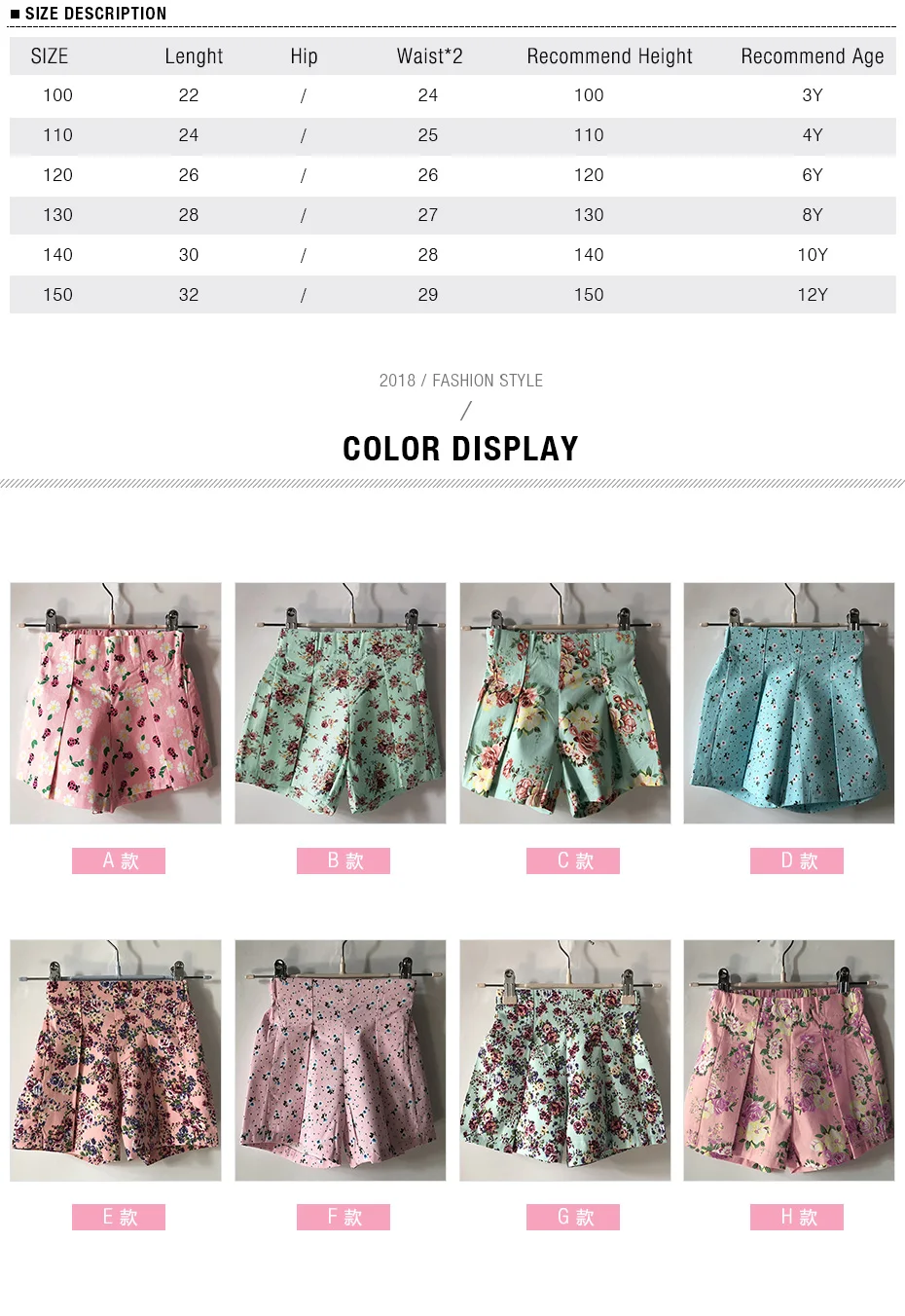 ■ SIZE DESCRIPTION

| SIZE | Lenght | Hip | Waist*2 | Recommend Height | Recommend Age |
|---|---|---|---|---|---|
| 100 | 22 | / | 24 | 100 | 3Y |
| 110 | 24 | / | 25 | 110 | 4Y |
| 120 | 26 | / | 26 | 120 | 6Y |
| 130 | 28 | / | 27 | 130 | 8Y |
| 140 | 30 | / | 28 | 140 | 10Y |
| 150 | 32 | / | 29 | 150 | 12Y |

2018 / FASHION STYLE
/
COLOR DISPLAY

A 款

B 款

C 款

D 款

E 款

F 款

G 款

H 款